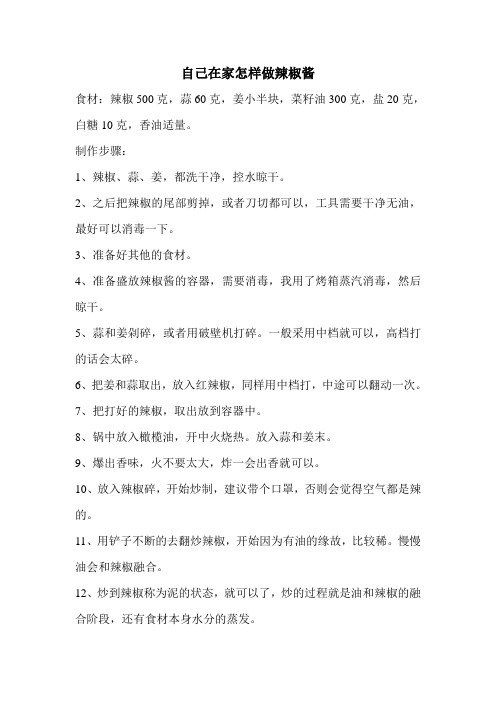 自己在家怎样做辣椒酱

食材：辣椒 500 克，蒜 60 克，姜小半块，菜籽油 300 克，盐 20 克，白糖 10 克，香油适量。

制作步骤：

1、辣椒、蒜、姜，都洗干净，控水晾干。

2、之后把辣椒的尾部剪掉，或者刀切都可以，工具需要干净无油，最好可以消毒一下。

3、准备好其他的食材。

4、准备盛放辣椒酱的容器，需要消毒，我用了烤箱蒸汽消毒，然后晾干。

5、蒜和姜剁碎，或者用破壁机打碎。一般采用中档就可以，高档打的话会太碎。

6、把姜和蒜取出，放入红辣椒，同样用中档打，中途可以翻动一次。

7、把打好的辣椒，取出放到容器中。

8、锅中放入橄榄油，开中火烧热。放入蒜和姜末。

9、爆出香味，火不要太大，炸一会出香就可以。

10、放入辣椒碎，开始炒制，建议带个口罩，否则会觉得空气都是辣的。

11、用铲子不断的去翻炒辣椒，开始因为有油的缘故，比较稀。慢慢油会和辣椒融合。

12、炒到辣椒称为泥的状态，就可以了，炒的过程就是油和辣椒的融合阶段，还有食材本身水分的蒸发。